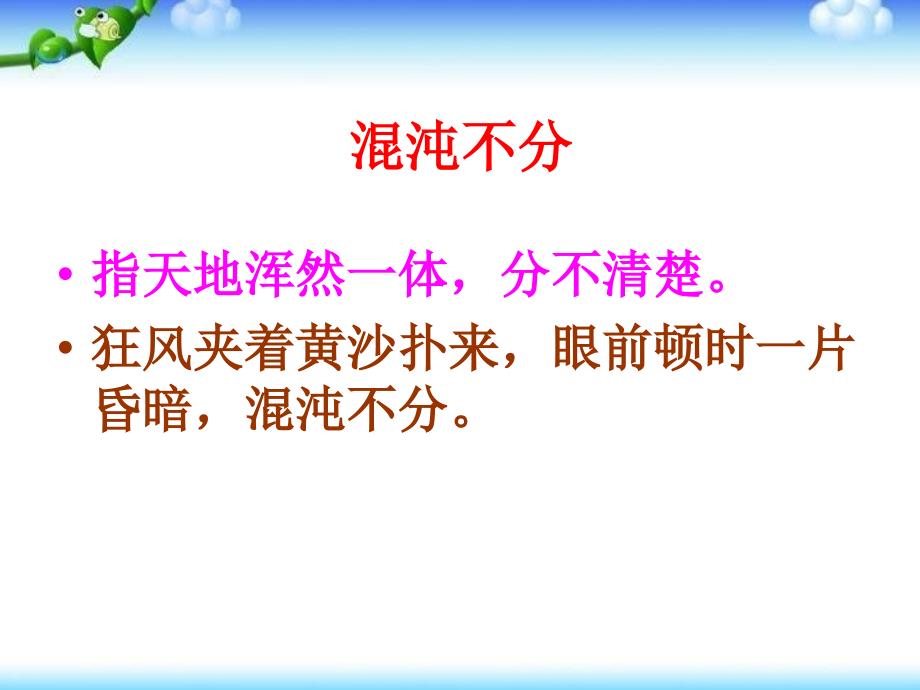 混沌不分

• 指天地浑然一体，分不清楚。

• 狂风夹着黄沙扑来，眼前顿时一片昏暗，混沌不分。